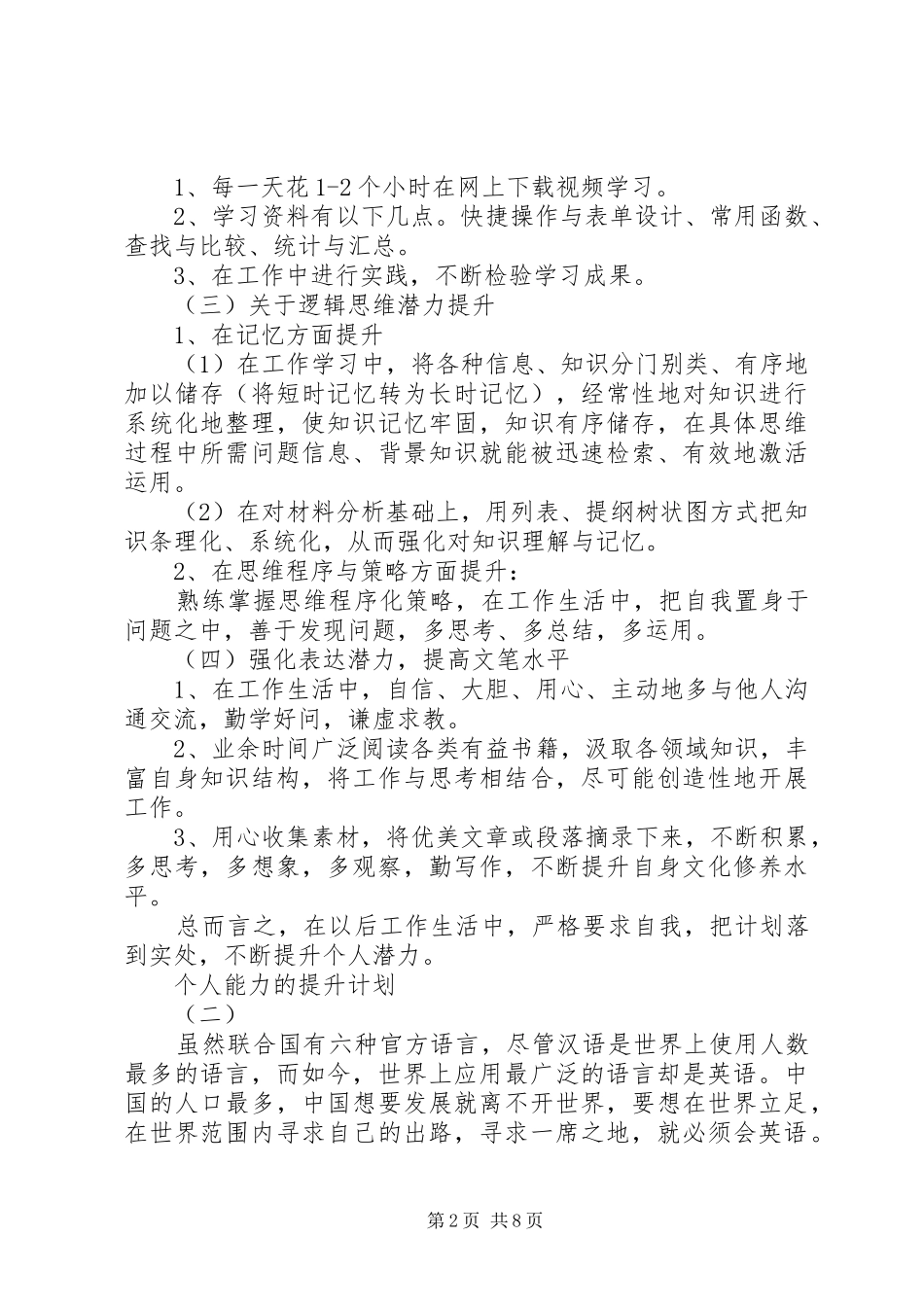 1、每一天花1-2个小时在网上下载视频学习。

2、学习资料有以下几点。快捷操作与表单设计、常用函数、查找与比较、统计与汇总。

3、在工作中进行实践，不断检验学习成果。

（三）关于逻辑思维潜力提升

1、在记忆方面提升

（1）在工作学习中，将各种信息、知识分门别类、有序地加以储存（将短时记忆转为长时记忆），经常性地对知识进行系统化地整理，使知识记忆牢固，知识有序储存，在具体思维过程中所需问题信息、背景知识就能被迅速检索、有效地激活运用。

（2）在对材料分析基础上，用列表、提纲树状图方式把知识条理化、系统化，从而强化对知识理解与记忆。

2、在思维程序与策略方面提升：

熟练掌握思维程序化策略，在工作生活中，把自我置身于问题之中，善于发现问题，多思考、多总结，多运用。

（四）强化表达潜力，提高文笔水平

1、在工作生活中，自信、大胆、用心、主动地多与他人沟通交流，勤学好问，谦虚求教。

2、业余时间广泛阅读各类有益书籍，汲取各领域知识，丰富自身知识结构，将工作与思考相结合，尽可能创造性地开展工作。

3、用心收集素材，将优美文章或段落摘录下来，不断积累，多思考，多想象，多观察，勤写作，不断提升自身文化修养水平。

总而言之，在以后工作生活中，严格要求自我，把计划落到实处，不断提升个人潜力。

个人能力的提升计划

（二）

虽然联合国有六种官方语言，尽管汉语是世界上使用人数最多的语言，而如今，世界上应用最广泛的语言却是英语。中国的人口最多，中国想要发展就离不开世界，要想在世界立足，在世界范围内寻求自己的出路，寻求一席之地，就必须会英语。

第2页 共8页